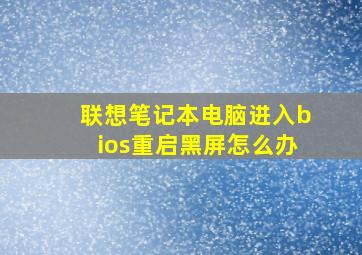 联想笔记本电脑进入bios重启黑屏怎么办